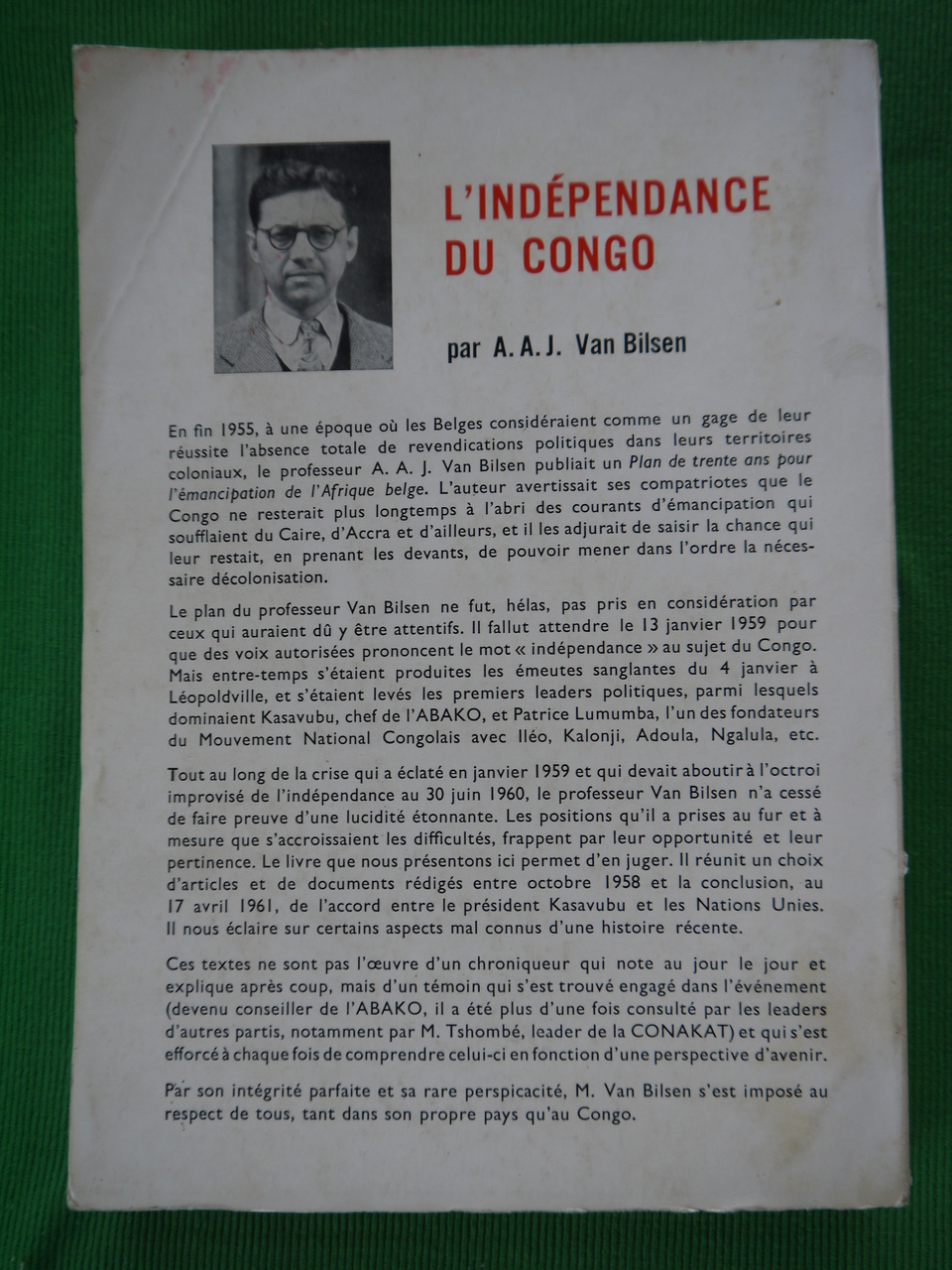 L'INDÉPENDANCE DU CONGO

par A. A. J. Van Bilsen

En fin 1955, à une époque où les Belges considéraient comme un gage de leur réussite l'absence totale de revendications politiques dans leurs territoires coloniaux, le professeur A. A. J. Van Bilsen publiait un Plan de trente ans pour l'émancipation de l'Afrique belge. L'auteur avertissait ses compatriotes que le Congo ne resterait plus longtemps à l'abri des courants d'émancipation qui soufflaient du Caire, d'Accra et d'ailleurs, et il les adjurait de saisir la chance qui leur restait, en prenant les devants, de pouvoir mener dans l'ordre la nécessaire décolonisation.

Le plan du professeur Van Bilsen ne fut, hélas, pas pris en considération par ceux qui auraient dû y être attentifs. Il fallut attendre le 13 janvier 1959 pour que des voix autorisées prononcent le mot « indépendance » au sujet du Congo. Mais entre-temps s'étaient produites les émeutes sanglantes du 4 janvier à Léopoldville, et s'étaient levés les premiers leaders politiques, parmi lesquels dominaient Kasavubu, chef de l'ABAKO, et Patrice Lumumba, l'un des fondateurs du Mouvement National Congolais avec Iléo, Kalonji, Adoula, Ngalula, etc.

Tout au long de la crise qui a éclaté en janvier 1959 et qui devait aboutir à l'octroi improvisé de l'indépendance au 30 juin 1960, le professeur Van Bilsen n'a cessé de faire preuve d'une lucidité étonnante. Les positions qu'il a prises au fur et à mesure que s'accroissaient les difficultés, frappent par leur opportunité et leur pertinence. Le livre que nous présentons ici permet d'en juger. Il réunit un choix d'articles et de documents rédigés entre octobre 1958 et la conclusion, au 17 avril 1961, de l'accord entre le président Kasavubu et les Nations Unies. Il nous éclaire sur certains aspects mal connus d'une histoire récente.

Ces textes ne sont pas l'œuvre d'un chroniqueur qui note au jour le jour et explique après coup, mais d'un témoin qui s'est trouvé engagé dans l'événement (devenu conseiller de l'ABAKO, il a été plus d'une fois consulté par les leaders d'autres partis, notamment par M. Tshombé, leader de la CONAKAT) et qui s'est efforcé à chaque fois de comprendre celui-ci en fonction d'une perspective d'avenir.

Par son intégrité parfaite et sa rare perspicacité, M. Van Bilsen s'est imposé au respect de tous, tant dans son propre pays qu'au Congo.